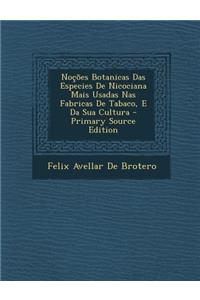 Noções Botanicas Das Especies De Nicociana Mais Usadas Nas Fabricas De Tabaco, E Da Sua Cultura - Primary Source Edition

Felix Avellar De Brotero